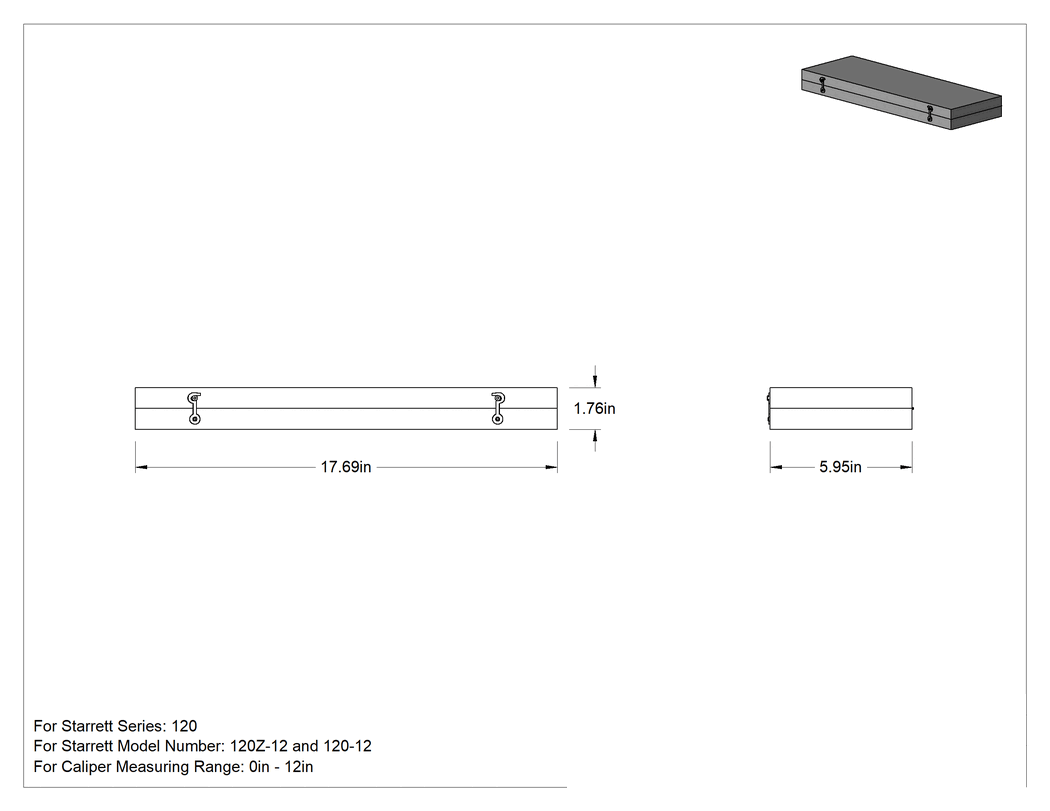 1.76in

17.69in

5.95in

For Starrett Series: 120
For Starrett Model Number: 120Z-12 and 120-12
For Caliper Measuring Range: 0in - 12in